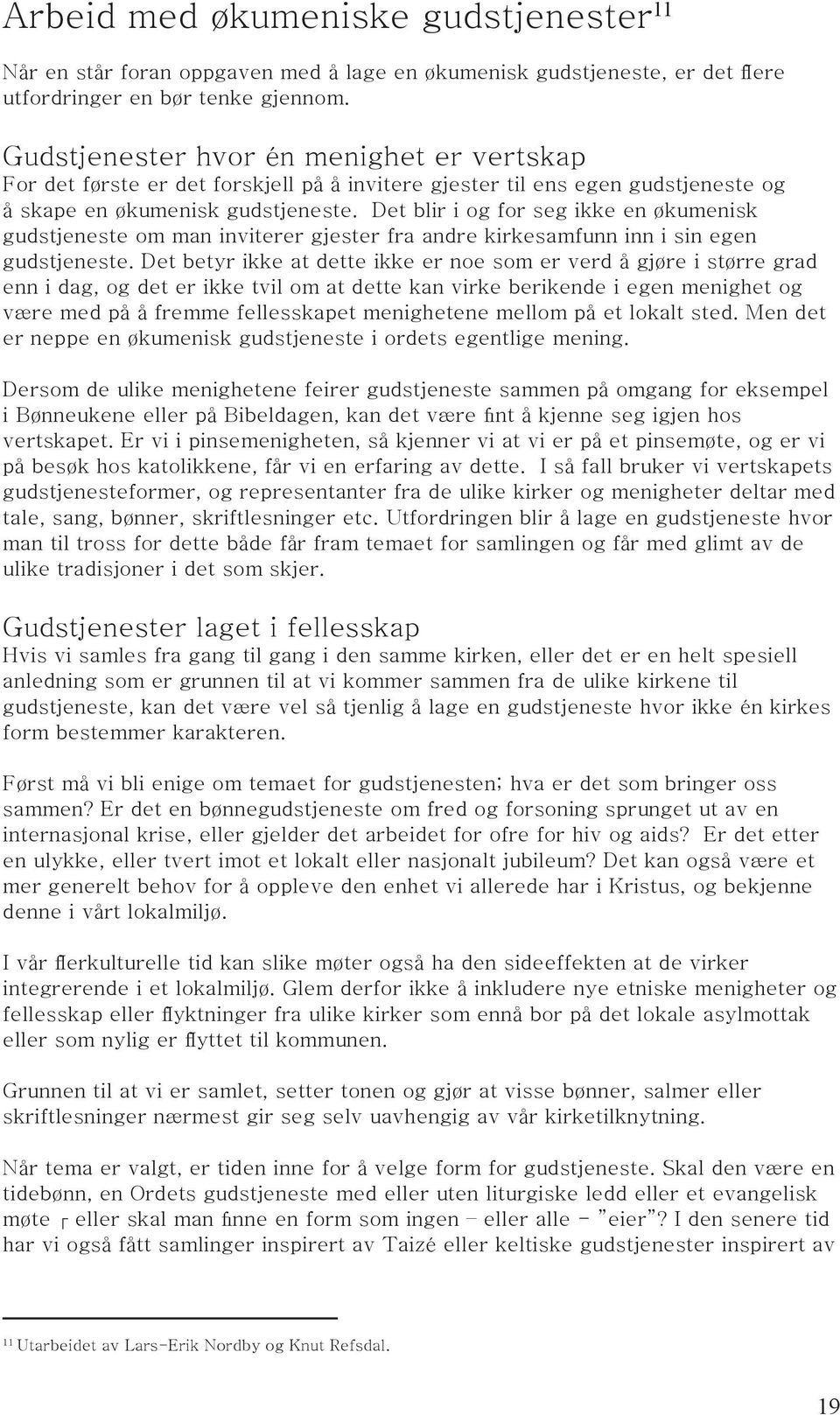 Arbeid med økumeniske gudstjenester$^{11}$

Når en står foran oppgaven med å lage en økumenisk gudstjeneste, er det flere utfordringer en bør tenke gjennom.

Gudstjenester hvor én menighet er vertskap
For det første er det forskjell på å invitere gjester til ens egen gudstjeneste og å skape en økumenisk gudstjeneste. Det blir i og for seg ikke en økumenisk gudstjeneste om man inviterer gjester fra andre kirkesamfunn inn i sin egen gudstjeneste. Det betyr ikke at dette ikke er noe som er verd å gjøre i større grad enn i dag, og det er ikke tvil om at dette kan virke berikende i egen menighet og være med på å fremme fellesskapet menighetene mellom på et lokalt sted. Men det er neppe en økumenisk gudstjeneste i ordets egentlige mening.

Dersom de ulike menighetene feirer gudstjeneste sammen på omgang for eksempel i Bønneukene eller på Bibeldagen, kan det være fint å kjenne seg igjen hos vertskapet. Er vi i pinsemenigheten, så kjenner vi at vi er på et pinsemøte, og er vi på besøk hos katolikkene, får vi en erfaring av dette. I så fall bruker vi vertskapets gudstjenesteformer, og representanter fra de ulike kirker og menigheter deltar med tale, sang, bønner, skriftlesninger etc. Utfordringen blir å lage en gudstjeneste hvor man til tross for dette både får fram temaet for samlingen og får med glimt av de ulike tradisjoner i det som skjer.

Gudstjenester laget i fellesskap
Hvis vi samles fra gang til gang i den samme kirken, eller det er en helt spesiell anledning som er grunnen til at vi kommer sammen fra de ulike kirkene til gudstjeneste, kan det være vel så tjenlig å lage en gudstjeneste hvor ikke én kirkes form bestemmer karakteren.

Først må vi bli enige om temaet for gudstjenesten; hva er det som bringer oss sammen? Er det en bønnegudstjeneste om fred og forsoning sprunget ut av en internasjonal krise, eller gjelder det arbeidet for ofre for hiv og aids? Er det etter en ulykke, eller tvert imot et lokalt eller nasjonalt jubileum? Det kan også være et mer generelt behov for å oppleve den enhet vi allerede har i Kristus, og bekjenne denne i vårt lokalmiljø.

I vår flerkulturelle tid kan slike møter også ha den sideeffekten at de virker integrerende i et lokalmiljø. Glem derfor ikke å inkludere nye etniske menigheter og fellesskap eller flyktninger fra ulike kirker som ennå bor på det lokale asylmottak eller som nylig er flyttet til kommunen.

Grunnen til at vi er samlet, setter tonen og gjør at visse bønner, salmer eller skriftlesninger nærmest gir seg selv uavhengig av vår kirketilknytning.

Når tema er valgt, er tiden inne for å velge form for gudstjeneste. Skal den være en tidebønn, en Ordets gudstjeneste med eller uten liturgiske ledd eller et evangelisk møte ┌ eller skal man finne en form som ingen – eller alle - ”eier”? I den senere tid har vi også fått samlinger inspirert av Taizé eller keltiske gudstjenester inspirert av

$^{11}$ Utarbeidet av Lars-Erik Nordby og Knut Refsdal.

19